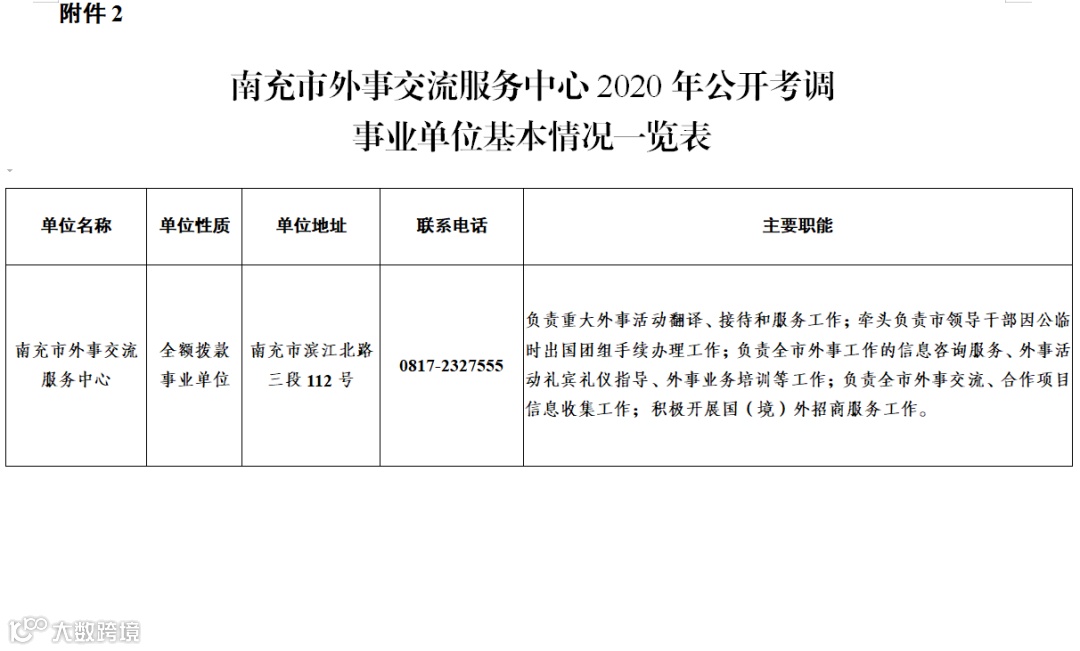 附件 2

南充市外事交流服务中心 2020 年公开考调
事业单位基本情况一览表

| 单位名称 | 单位性质 | 单位地址 | 联系电话 | 主要职能 |
|---|---|---|---|---|
| 南充市外事交流服务中心 | 全额拨款事业单位 | 南充市滨江北路三段 112 号 | 0817-2327555 | 负责重大外事活动翻译、接待和服务工作；牵头负责市领导干部因公临时出国团组手续办理工作；负责全市外事工作的信息咨询服务、外事活动礼宾礼仪指导、外事业务培训等工作；负责全市外事交流、合作项目信息收集工作；积极开展国（境）外招商服务工作。 |

大数跨境